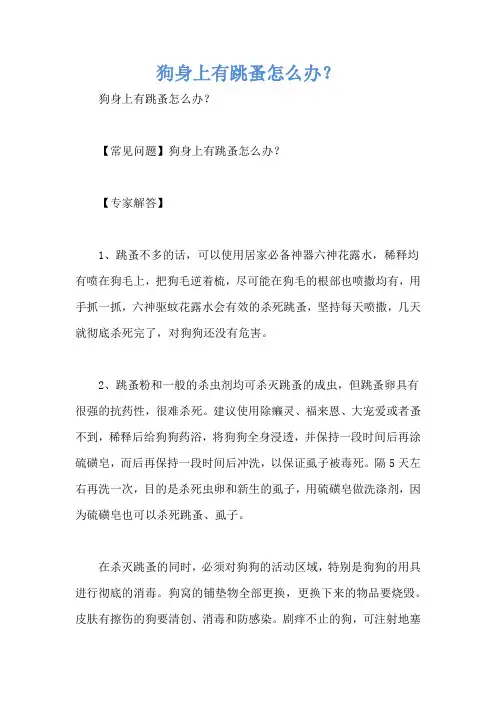 狗身上有跳蚤怎么办？

狗身上有跳蚤怎么办？

【常见问题】狗身上有跳蚤怎么办？

【专家解答】

1、跳蚤不多的话，可以使用居家必备神器六神花露水，稀释均有喷在狗毛上，把狗毛逆着梳，尽可能在狗毛的根部也喷撒均有，用手抓一抓，六神驱蚊花露水会有效的杀死跳蚤，坚持每天喷撒，几天就彻底杀死完了，对狗狗还没有危害。

2、跳蚤粉和一般的杀虫剂均可杀灭跳蚤的成虫，但跳蚤卵具有很强的抗药性，很难杀死。建议使用除癞灵、福来恩、大宠爱或者蚤不到，稀释后给狗药浴，将狗狗全身浸透，并保持一段时间后再涂硫磺皂，而后再保持一段时间后冲洗，以保证虱子被毒死。隔5天左右再洗一次，目的是杀死虫卵和新生的虱子，用硫磺皂做洗涤剂，因为硫磺皂也可以杀死跳蚤、虱子。

在杀灭跳蚤的同时，必须对狗狗的活动区域，特别是狗狗的用具进行彻底的消毒。狗窝的铺垫物全部更换，更换下来的物品要烧毁。皮肤有擦伤的狗要清创、消毒和防感染。剧痒不止的狗，可注射地塞